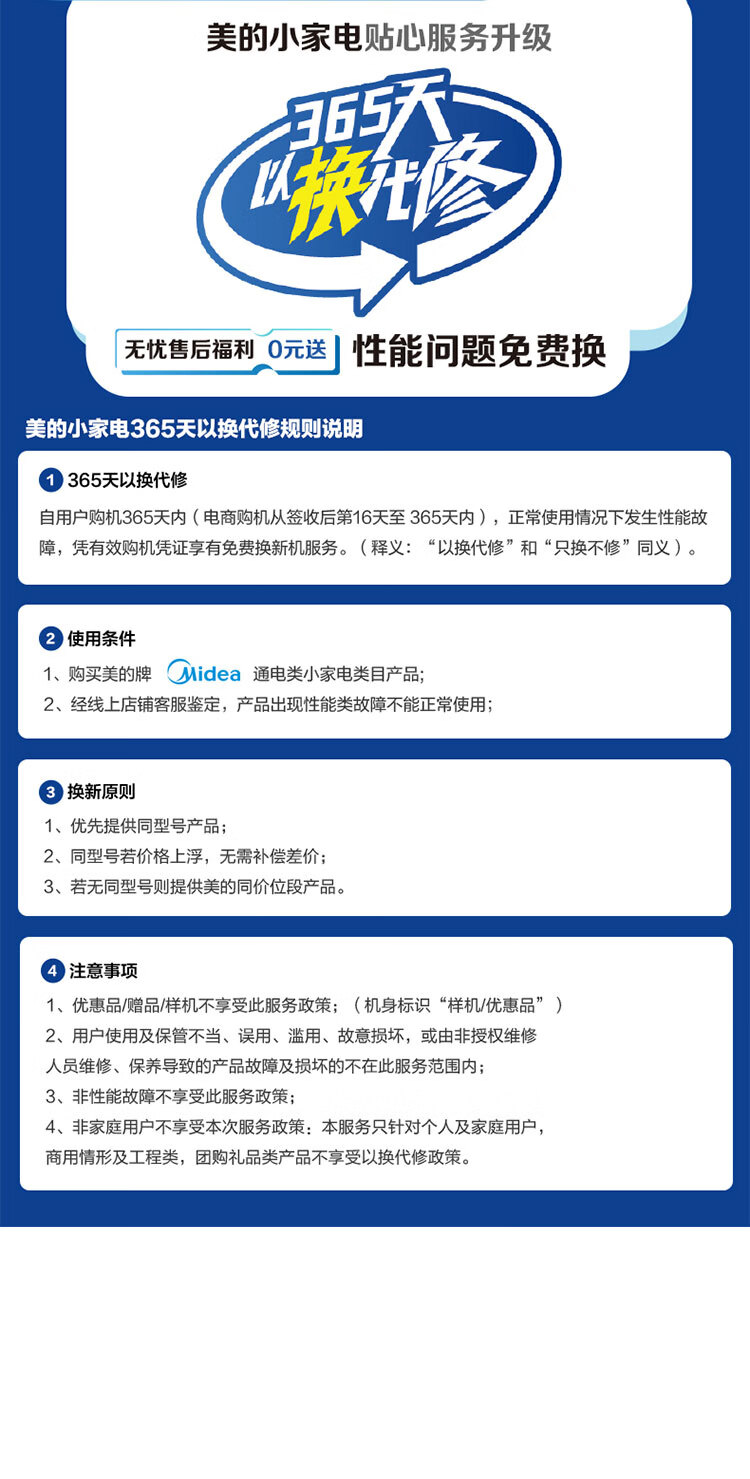 美的小家电贴心服务升级

365天
以换代修

无忧售后福利 0元送 性能问题免费换

美的小家电365天以换代修规则说明

1 365天以换代修

自用户购机365天内（电商购机从签收后第16天至 365天内），正常使用情况下发生性能故障，凭有效购机凭证享有免费换新机服务。（释义：“以换代修”和“只换不修”同义）。

2 使用条件

1、购买美的牌 Midea 通电类小家电类目产品;

2、经线上店铺客服鉴定，产品出现性能类故障不能正常使用;

3 换新原则

1、优先提供同型号产品；

2、同型号若价格上浮，无需补偿差价；

3、若无同型号则提供美的同价位段产品。

4 注意事项

1、优惠品/赠品/样机不享受此服务政策；（机身标识“样机/优惠品”）

2、用户使用及保管不当、误用、滥用、故意损坏，或由非授权维修人员维修、保养导致的产品故障及损坏的不在此服务范围内；

3、非性能故障不享受此服务政策；

4、非家庭用户不享受本次服务政策：本服务只针对个人及家庭用户，商用情形及工程类，团购礼品类产品不享受以换代修政策。